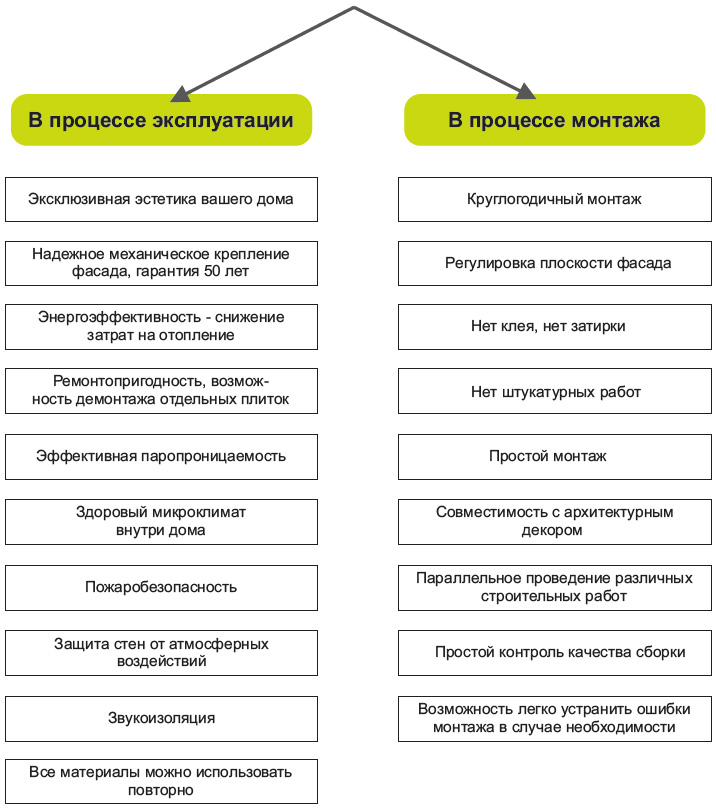 В процессе эксплуатации

Эксклюзивная эстетика вашего дома

Надежное механическое крепление фасада, гарантия 50 лет

Энергоэффективность - снижение затрат на отопление

Ремонтопригодность, возможность демонтажа отдельных плиток

Эффективная паропроницаемость

Здоровый микроклимат внутри дома

Пожаробезопасность

Защита стен от атмосферных воздействий

Звукоизоляция

Все материалы можно использовать повторно

В процессе монтажа

Круглогодичный монтаж

Регулировка плоскости фасада

Нет клея, нет затирки

Нет штукатурных работ

Простой монтаж

Совместимость с архитектурным декором

Параллельное проведение различных строительных работ

Простой контроль качества сборки

Возможность легко устранить ошибки монтажа в случае необходимости